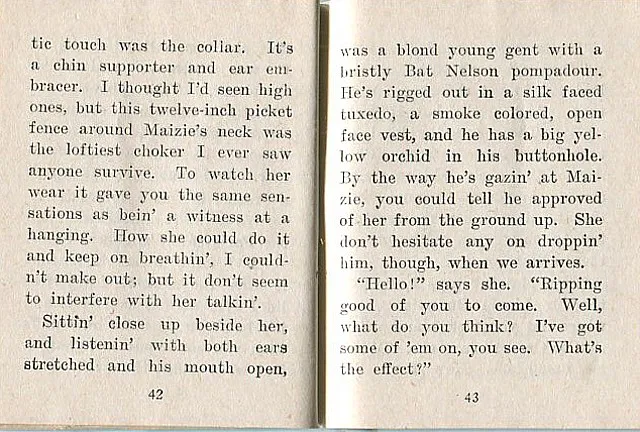 tic touch was the collar. It's a chin supporter and ear embracer. I thought I'd seen high ones, but this twelve-inch picket fence around Maizie's neck was the loftiest choker I ever saw anyone survive. To watch her wear it gave you the same sensations as bein' a witness at a hanging. How she could do it and keep on breathin', I couldn't make out; but it don't seem to interfere with her talkin'.

Sittin' close up beside her, and listenin' with both ears stretched and his mouth open,

42

was a blond young gent with a bristly Bat Nelson pompadour. He's rigged out in a silk faced tuxedo, a smoke colored, open face vest, and he has a big yellow orchid in his buttonhole. By the way he's gazin' at Maizie, you could tell he approved of her from the ground up. She don't hesitate any on droppin' him, though, when we arrives.

"Hello!" says she. "Ripping good of you to come. Well, what do you think? I've got some of 'em on, you see. What's the effect?"

43